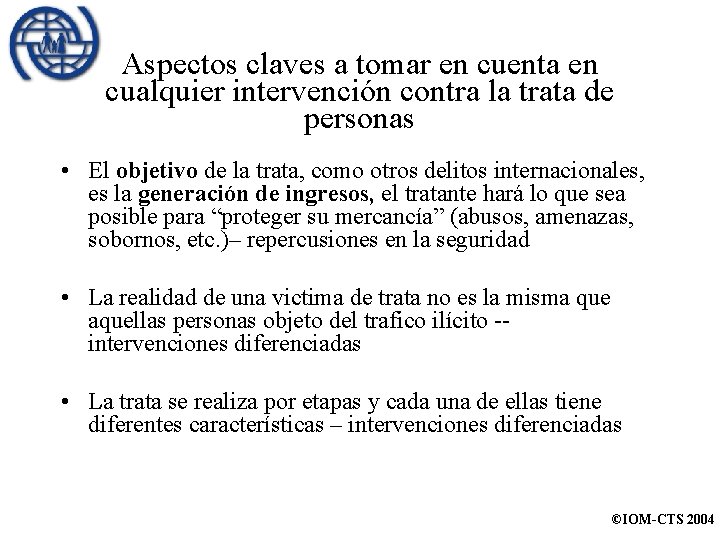 Aspectos claves a tomar en cuenta en cualquier intervención contra la trata de personas

• El objetivo de la trata, como otros delitos internacionales, es la generación de ingresos, el tratante hará lo que sea posible para “proteger su mercancía” (abusos, amenazas, sobornos, etc.)– repercusiones en la seguridad

• La realidad de una victima de trata no es la misma que aquellas personas objeto del trafico ilícito -- intervenciones diferenciadas

• La trata se realiza por etapas y cada una de ellas tiene diferentes características – intervenciones diferenciadas

©IOM-CTS 2004